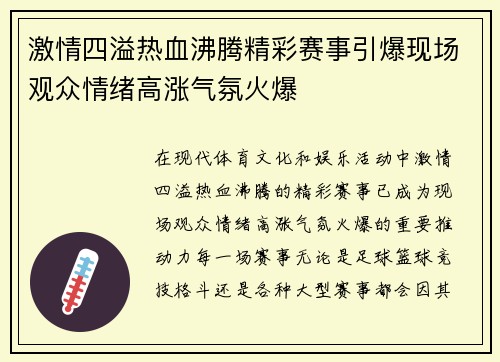 激情四溢热血沸腾精彩赛事引爆现场观众情绪高涨气氛火爆

在现代体育文化和娱乐活动中激情四溢热血沸腾的精彩赛事已成为现场观众情绪高涨气氛火爆的重要推动力每一场赛事无论是足球篮球竞技格斗还是各种大型赛事都会因其